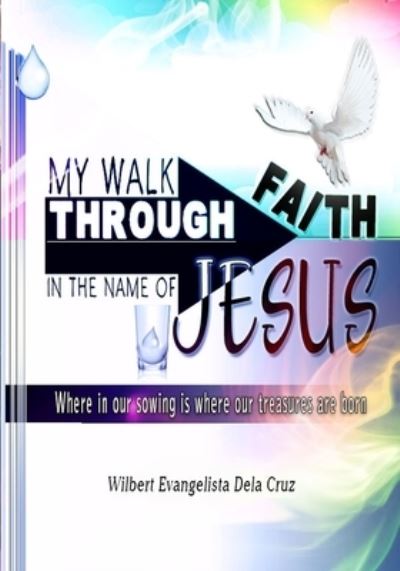 MY WALK THROUGH FAITH

IN THE NAME OF JESUS

Where in our sowing is where our treasures are born

Wilbert Evangelista Dela Cruz